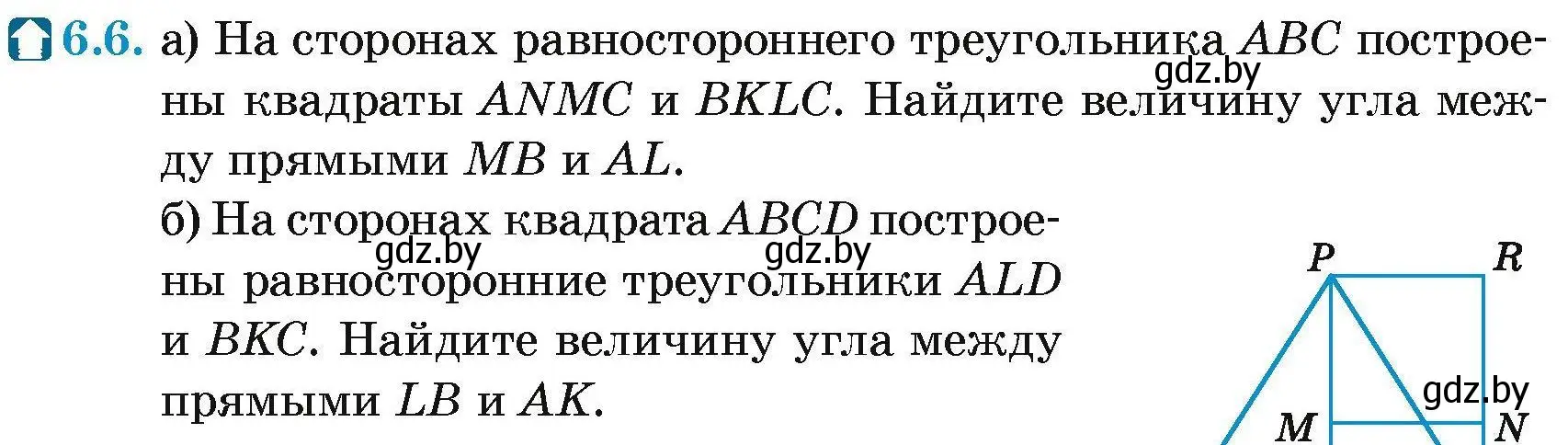 6.6. а) На сторонах равностороннего треугольника $ABC$ построены квадраты $ANMC$ и $BKLC$. Найдите величину угла между прямыми $MB$ и $AL$.

gdz.by

б) На сторонах квадрата $ABCD$ построены равносторонние треугольники $ALD$ и $BKC$. Найдите величину угла между прямыми $LB$ и $AK$.

gdz.by gdz.by

$P$ $R$

gdz.by

$M$ $N$